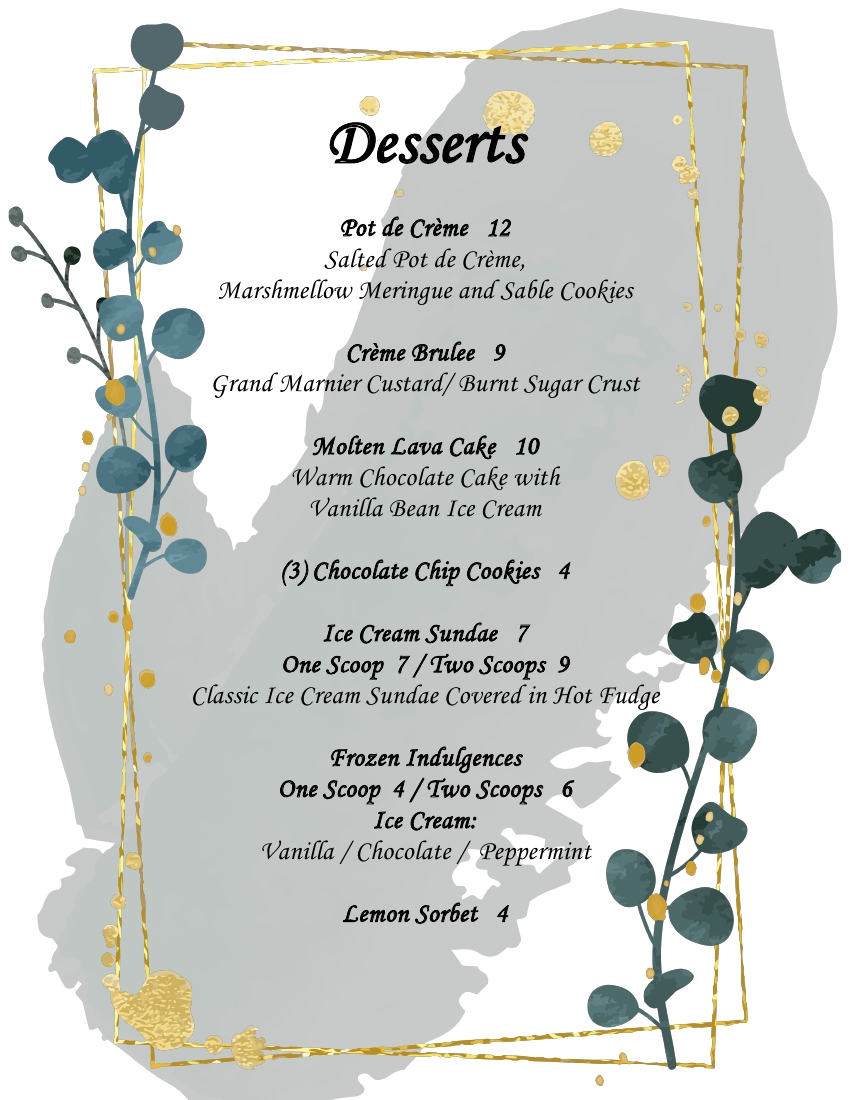 Desserts

Pot de Crème 12
Salted Pot de Crème,
Marshmellow Meringue and Sable Cookies

Crème Brulee 9
Grand Marnier Custard/ Burnt Sugar Crust

Molten Lava Cake 10
Warm Chocolate Cake with
Vanilla Bean Ice Cream

(3) Chocolate Chip Cookies 4

Ice Cream Sundae 7
One Scoop 7 / Two Scoops 9
Classic Ice Cream Sundae Covered in Hot Fudge

Frozen Indulgences
One Scoop 4 / Two Scoops 6
Ice Cream:
Vanilla / Chocolate / Peppermint

Lemon Sorbet 4